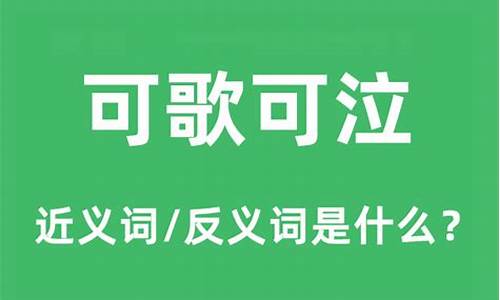 可歌可泣

近义词/反义词是什么？